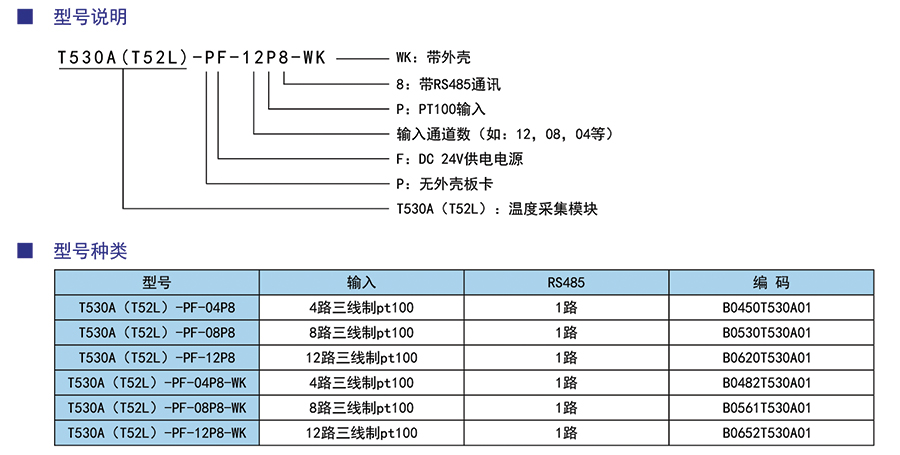 ■ 型号说明

T530A（T52L）-PF-12P8-WK

WK：带外壳
8：带RS485通讯
P：PT100输入
输入通道数（如：12，08，04等）
F：DC 24V供电电源
P：无外壳板卡
T530A（T52L）：温度采集模块

■ 型号种类

| 型号 | 输入 | RS485 | 编 码 |
|---|---|---|---|
| T530A（T52L）-PF-04P8 | 4路三线制pt100 | 1路 | B0450T530A01 |
| T530A（T52L）-PF-08P8 | 8路三线制pt100 | 1路 | B0530T530A01 |
| T530A（T52L）-PF-12P8 | 12路三线制pt100 | 1路 | B0620T530A01 |
| T530A（T52L）-PF-04P8-WK | 4路三线制pt100 | 1路 | B0482T530A01 |
| T530A（T52L）-PF-08P8-WK | 8路三线制pt100 | 1路 | B0561T530A01 |
| T530A（T52L）-PF-12P8-WK | 12路三线制pt100 | 1路 | B0652T530A01 |